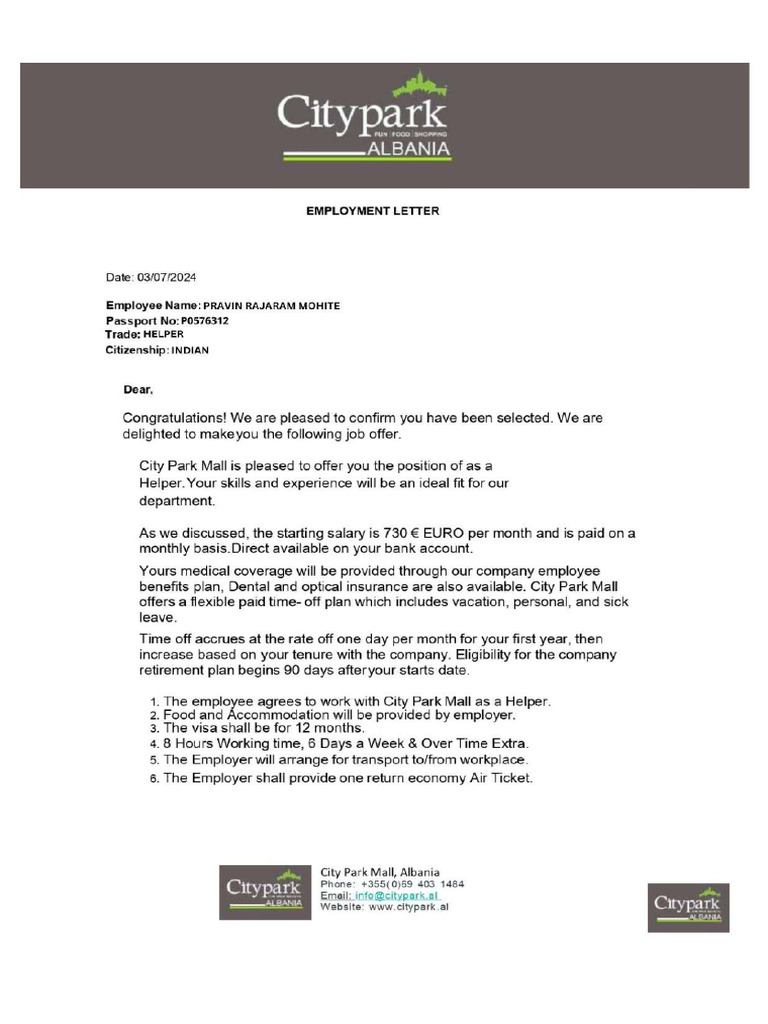 Citypark
FUN | FOOD | SHOPPING
ALBANIA

EMPLOYMENT LETTER

Date: 03/07/2024

Employee Name: PRAVIN RAJARAM MOHITE
Passport No: P0576312
Trade: HELPER
Citizenship: INDIAN

Dear,

Congratulations! We are pleased to confirm you have been selected. We are delighted to makeyou the following job offer.

City Park Mall is pleased to offer you the position of as a Helper.Your skills and experience will be an ideal fit for our department.

As we discussed, the starting salary is 730 € EURO per month and is paid on a monthly basis.Direct available on your bank account.

Yours medical coverage will be provided through our company employee benefits plan, Dental and optical insurance are also available. City Park Mall offers a flexible paid time- off plan which includes vacation, personal, and sick leave.

Time off accrues at the rate off one day per month for your first year, then increase based on your tenure with the company. Eligibility for the company retirement plan begins 90 days afteryour starts date.

1. The employee agrees to work with City Park Mall as a Helper.
2. Food and Accommodation will be provided by employer.
3. The visa shall be for 12 months.
4. 8 Hours Working time, 6 Days a Week & Over Time Extra.
5. The Employer will arrange for transport to/from workplace.
6. The Employer shall provide one return economy Air Ticket.

Citypark
ALBANIA

City Park Mall, Albania
Phone: +355(0)69 403 1484
Email: info@citypark.al
Website: www.citypark.al

Citypark
ALBANIA